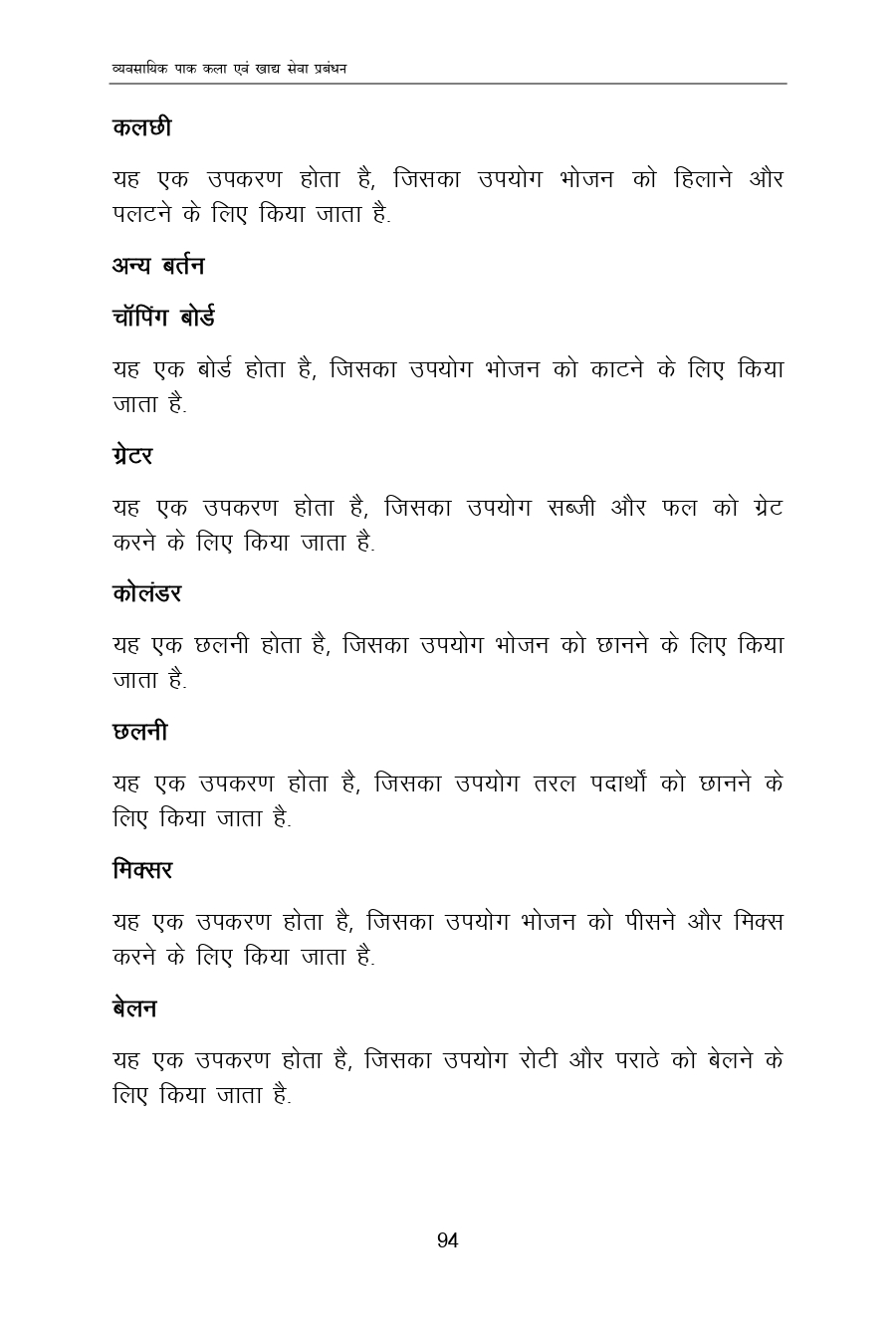 व्यवसायिक पाक कला एवं खाद्य सेवा प्रबंधन

कलछी

यह एक उपकरण होता है, जिसका उपयोग भोजन को हिलाने और पलटने के लिए किया जाता है.

अन्य बर्तन

चॉपिंग बोर्ड

यह एक बोर्ड होता है, जिसका उपयोग भोजन को काटने के लिए किया जाता है.

ग्रेटर

यह एक उपकरण होता है, जिसका उपयोग सब्जी और फल को ग्रेट करने के लिए किया जाता है.

कोलंडर

यह एक छलनी होता है, जिसका उपयोग भोजन को छानने के लिए किया जाता है.

छलनी

यह एक उपकरण होता है, जिसका उपयोग तरल पदार्थों को छानने के लिए किया जाता है.

मिक्सर

यह एक उपकरण होता है, जिसका उपयोग भोजन को पीसने और मिक्स करने के लिए किया जाता है.

बेलन

यह एक उपकरण होता है, जिसका उपयोग रोटी और पराठे को बेलने के लिए किया जाता है.

94